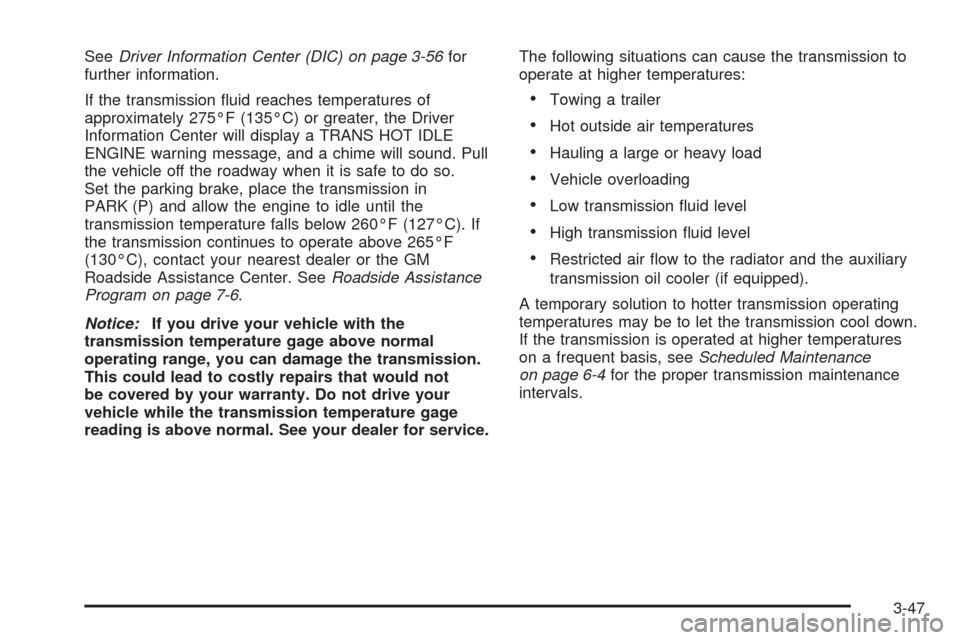 See Driver Information Center (DIC) on page 3-56 for further information.

If the transmission fluid reaches temperatures of approximately 275°F (135°C) or greater, the Driver Information Center will display a TRANS HOT IDLE ENGINE warning message, and a chime will sound. Pull the vehicle off the roadway when it is safe to do so. Set the parking brake, place the transmission in PARK (P) and allow the engine to idle until the transmission temperature falls below 260°F (127°C). If the transmission continues to operate above 265°F (130°C), contact your nearest dealer or the GM Roadside Assistance Center. See Roadside Assistance Program on page 7-6.

Notice: If you drive your vehicle with the transmission temperature gage above normal operating range, you can damage the transmission. This could lead to costly repairs that would not be covered by your warranty. Do not drive your vehicle while the transmission temperature gage reading is above normal. See your dealer for service.

The following situations can cause the transmission to operate at higher temperatures:

• Towing a trailer
• Hot outside air temperatures
• Hauling a large or heavy load
• Vehicle overloading
• Low transmission fluid level
• High transmission fluid level
• Restricted air flow to the radiator and the auxiliary transmission oil cooler (if equipped).

A temporary solution to hotter transmission operating temperatures may be to let the transmission cool down. If the transmission is operated at higher temperatures on a frequent basis, see Scheduled Maintenance on page 6-4 for the proper transmission maintenance intervals.

3-47

carmanualsonline.info